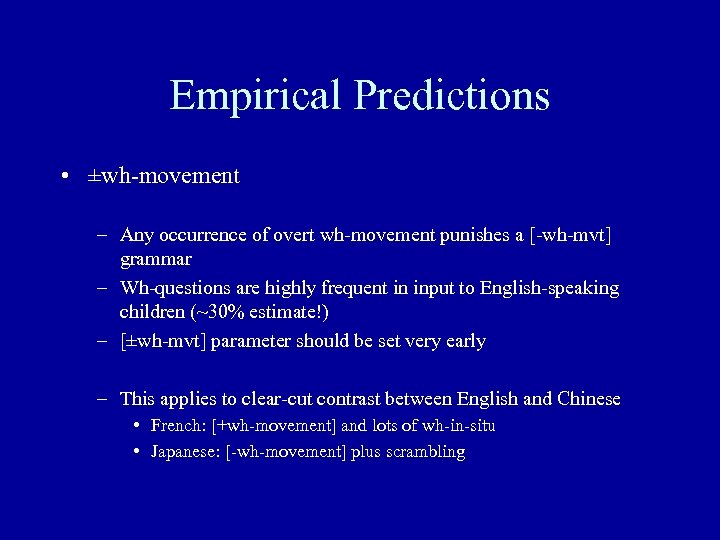 Empirical Predictions

• ±wh-movement

– Any occurrence of overt wh-movement punishes a [-wh-mvt] grammar
– Wh-questions are highly frequent in input to English-speaking children (~30% estimate!)
– [±wh-mvt] parameter should be set very early

– This applies to clear-cut contrast between English and Chinese
• French: [+wh-movement] and lots of wh-in-situ
• Japanese: [-wh-movement] plus scrambling